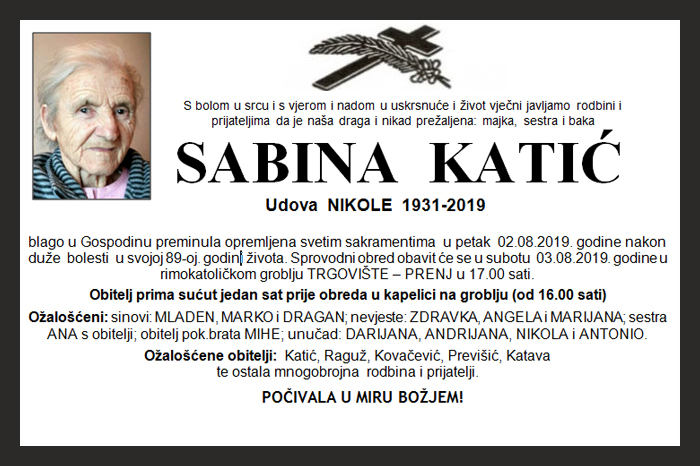 S bolom u srcu i s vjerom i nadom u uskrsnuće i život vječni javljamo rodbini i prijateljima da je naša draga i nikad prežaljena: majka, sestra i baka

SABINA KATIĆ

Udova NIKOLE 1931-2019

blago u Gospodinu preminula opremljena svetim sakramentima u petak 02.08.2019. godine nakon duže bolesti u svojoj 89-oj. godini života. Sprovodni obred obavit će se u subotu 03.08.2019. godine u rimokatoličkom groblju TRGOVIŠTE – PRENJ u 17.00 sati.

Obitelj prima sućut jedan sat prije obreda u kapelici na groblju (od 16.00 sati)

Ožalošćeni: sinovi: MLADEN, MARKO i DRAGAN; nevjeste: ZDRAVKA, ANGELA i MARIJANA; sestra ANA s obitelji; obitelj pok.brata MIHE; unučad: DARIJANA, ANDRIJANA, NIKOLA i ANTONIO.

Ožalošćene obitelji: Katić, Raguž, Kovačević, Previšić, Katava te ostala mnogobrojna rodbina i prijatelji.

POČIVALA U MIRU BOŽJEM!